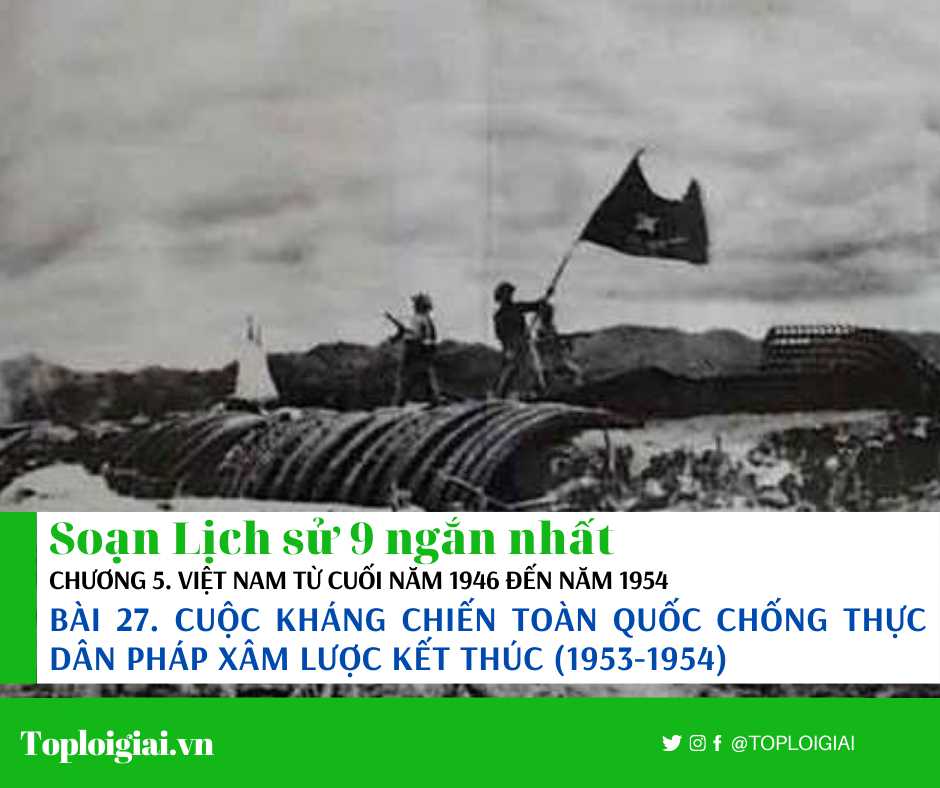 Soạn Lịch sử 9 ngắn nhất

CHƯƠNG 5. VIỆT NAM TỪ CUỐI NĂM 1946 ĐẾN NĂM 1954

BÀI 27. CUỘC KHÁNG CHIẾN TOÀN QUỐC CHỐNG THỰC DÂN PHÁP XÂM LƯỢC KẾT THÚC (1953-1954)

Toploigiai.vn

@TOPLOIGIAI